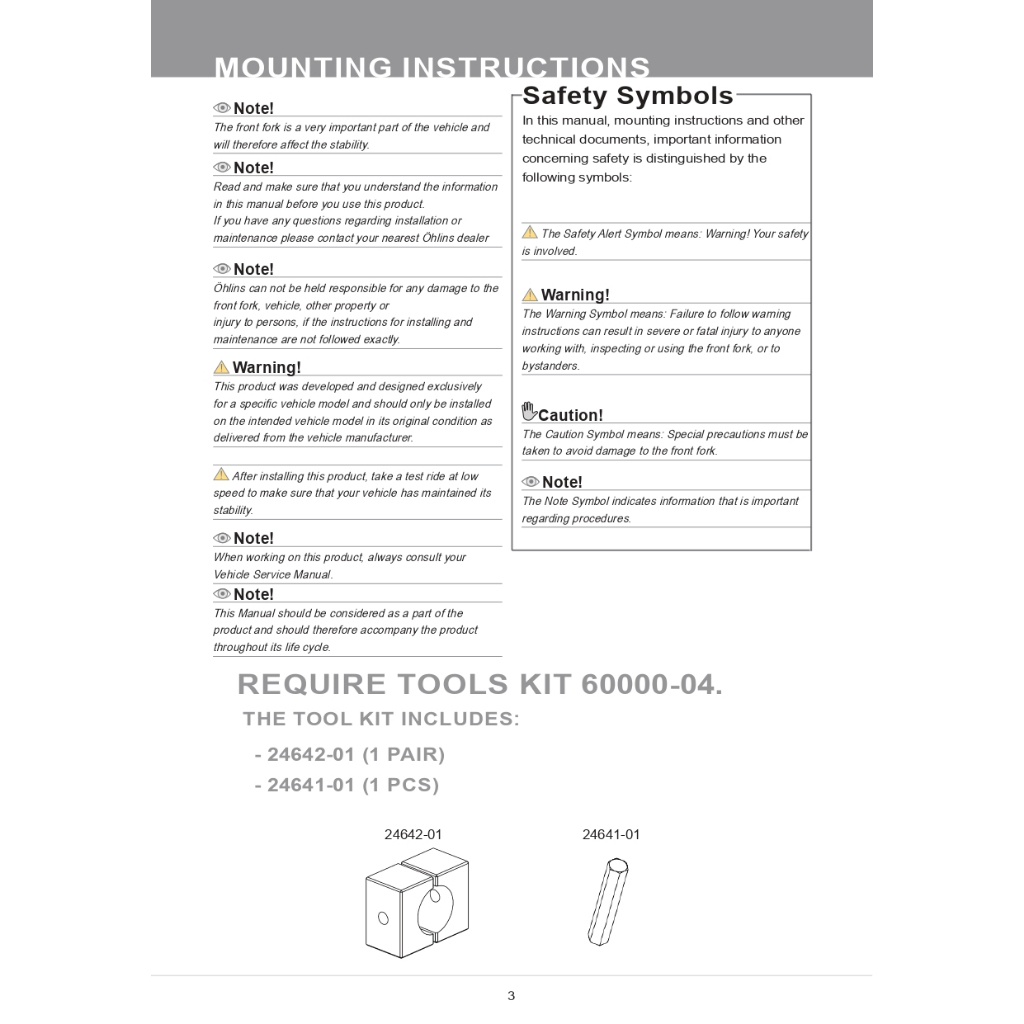 MOUNTING INSTRUCTIONS

Note!
The front fork is a very important part of the vehicle and will therefore affect the stability.

Note!
Read and make sure that you understand the information in this manual before you use this product.
If you have any questions regarding installation or maintenance please contact your nearest Öhlins dealer

Note!
Öhlins can not be held responsible for any damage to the front fork, vehicle, other property or
injury to persons, if the instructions for installing and maintenance are not followed exactly.

Warning!
This product was developed and designed exclusively for a specific vehicle model and should only be installed on the intended vehicle model in its original condition as delivered from the vehicle manufacturer.

After installing this product, take a test ride at low speed to make sure that your vehicle has maintained its stability.

Note!
When working on this product, always consult your Vehicle Service Manual.

Note!
This Manual should be considered as a part of the product and should therefore accompany the product throughout its life cycle.

Safety Symbols
In this manual, mounting instructions and other technical documents, important information concerning safety is distinguished by the following symbols:

The Safety Alert Symbol means: Warning! Your safety is involved.

Warning!
The Warning Symbol means: Failure to follow warning instructions can result in severe or fatal injury to anyone working with, inspecting or using the front fork, or to bystanders.

Caution!
The Caution Symbol means: Special precautions must be taken to avoid damage to the front fork.

Note!
The Note Symbol indicates information that is important regarding procedures.

REQUIRE TOOLS KIT 60000-04.
THE TOOL KIT INCLUDES:

- 24642-01 (1 PAIR)
- 24641-01 (1 PCS)

24642-01

24641-01

3